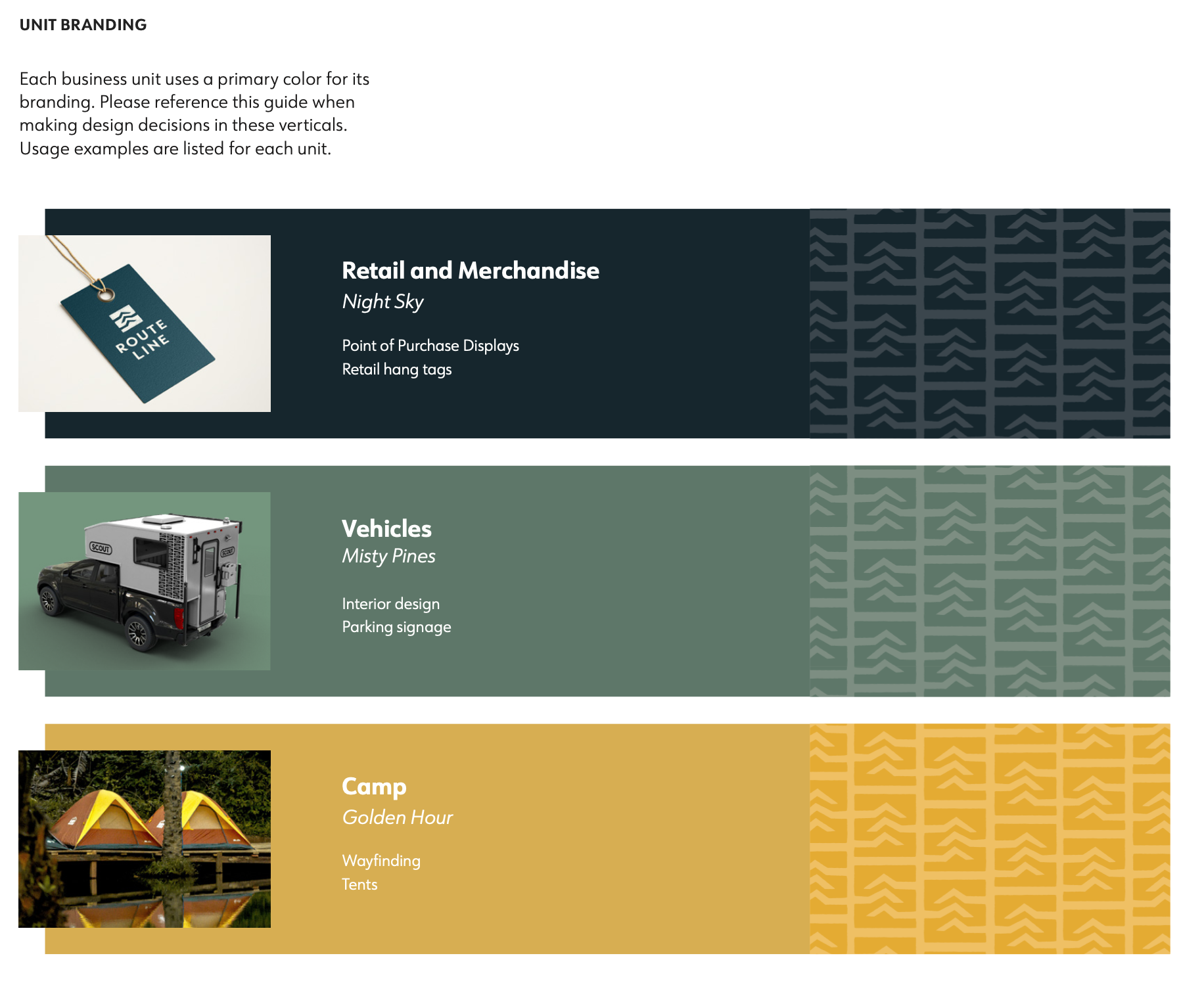 UNIT BRANDING

Each business unit uses a primary color for its branding. Please reference this guide when making design decisions in these verticals. Usage examples are listed for each unit.

ROUTE LINE

Retail and Merchandise
Night Sky

Point of Purchase Displays
Retail hang tags

SCOUT
SCOUT

Vehicles
Misty Pines

Interior design
Parking signage

Camp
Golden Hour

Wayfinding
Tents